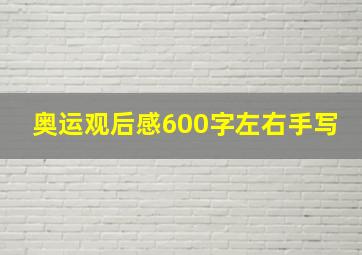 奥运观后感600字左右手写